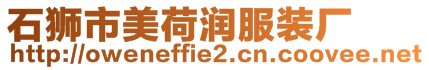 石狮市美荷润服装厂
http://oweneffie2.cn.coovee.net